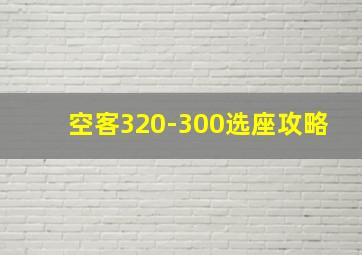 空客320-300选座攻略